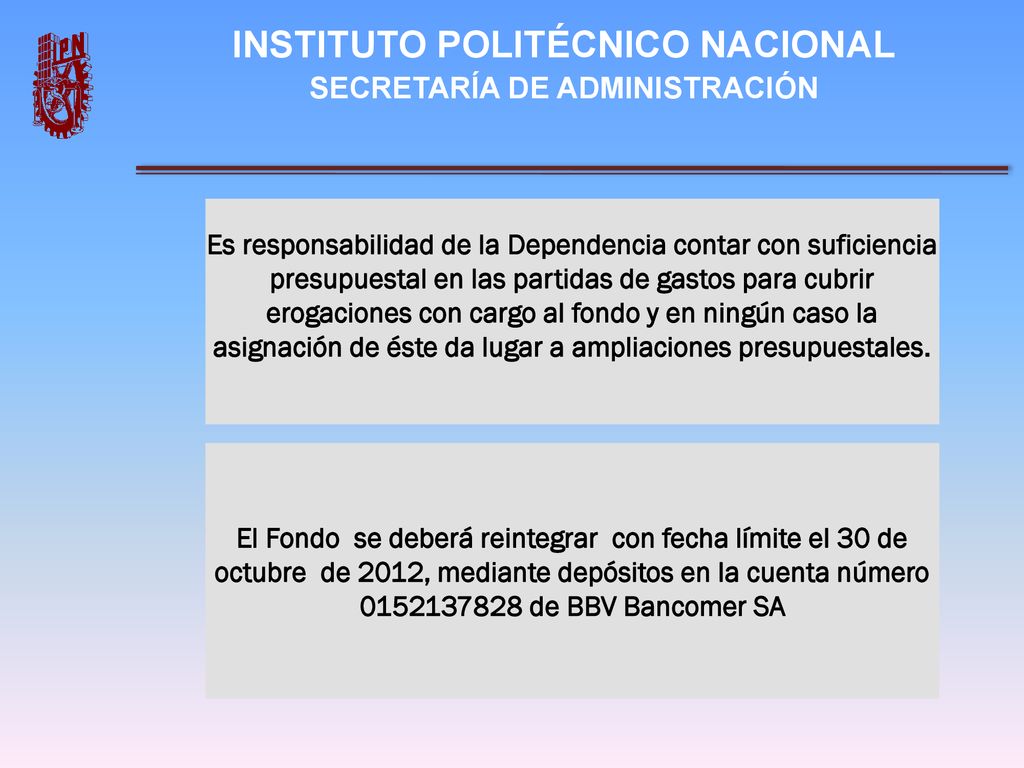 IPN

INSTITUTO POLITÉCNICO NACIONAL
SECRETARÍA DE ADMINISTRACIÓN

Es responsabilidad de la Dependencia contar con suficiencia presupuestal en las partidas de gastos para cubrir erogaciones con cargo al fondo y en ningún caso la asignación de éste da lugar a ampliaciones presupuestales.

El Fondo se deberá reintegrar con fecha límite el 30 de octubre de 2012, mediante depósitos en la cuenta número 0152137828 de BBV Bancomer SA